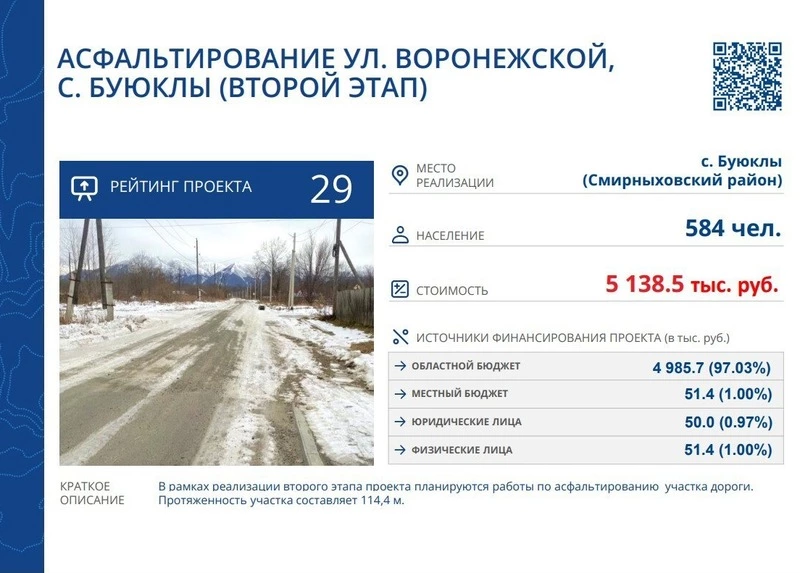 АСФАЛЬТИРОВАНИЕ УЛ. ВОРОНЕЖСКОЙ, С. БУЮКЛЫ (ВТОРОЙ ЭТАП)

РЕЙТИНГ ПРОЕКТА 29

МЕСТО РЕАЛИЗАЦИИ
с. Буюклы (Смирныховский район)

НАСЕЛЕНИЕ
584 чел.

СТОИМОСТЬ
5 138.5 тыс. руб.

ИСТОЧНИКИ ФИНАНСИРОВАНИЯ ПРОЕКТА (в тыс. руб.)

→ ОБЛАСТНОЙ БЮДЖЕТ 4 985.7 (97.03%)
→ МЕСТНЫЙ БЮДЖЕТ 51.4 (1.00%)
→ ЮРИДИЧЕСКИЕ ЛИЦА 50.0 (0.97%)
→ ФИЗИЧЕСКИЕ ЛИЦА 51.4 (1.00%)

КРАТКОЕ ОПИСАНИЕ
В рамках реализации второго этапа проекта планируются работы по асфальтированию участка дороги. Протяженность участка составляет 114,4 м.